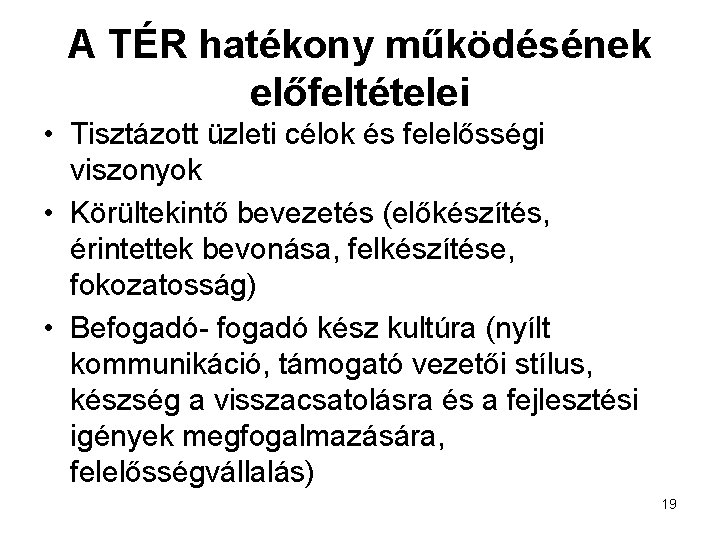 A TÉR hatékony működésének előfeltételei

• Tisztázott üzleti célok és felelősségi viszonyok
• Körültekintő bevezetés (előkészítés, érintettek bevonása, felkészítése, fokozatosság)
• Befogadó- fogadó kész kultúra (nyílt kommunikáció, támogató vezetői stílus, készség a visszacsatolásra és a fejlesztési igények megfogalmazására, felelősségvállalás)

19